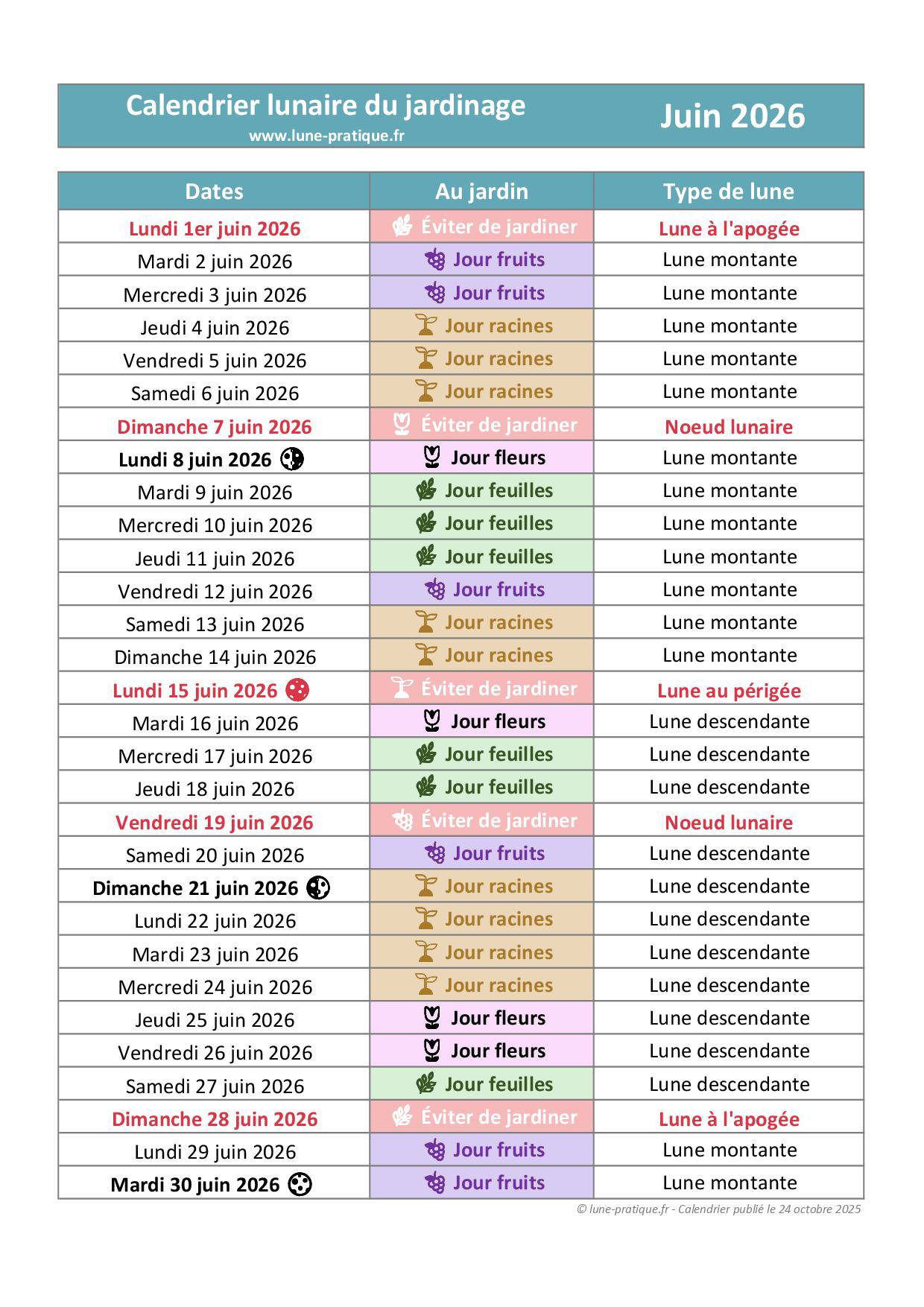 Calendrier lunaire du jardinage
www.lune-pratique.fr

Juin 2026

| Dates | Au jardin | Type de lune |
|---|---|---|
| Lundi 1er juin 2026 | Éviter de jardiner | Lune à l'apogée |
| Mardi 2 juin 2026 | Jour fruits | Lune montante |
| Mercredi 3 juin 2026 | Jour fruits | Lune montante |
| Jeudi 4 juin 2026 | Jour racines | Lune montante |
| Vendredi 5 juin 2026 | Jour racines | Lune montante |
| Samedi 6 juin 2026 | Jour racines | Lune montante |
| Dimanche 7 juin 2026 | Éviter de jardiner | Noeud lunaire |
| Lundi 8 juin 2026 | Jour fleurs | Lune montante |
| Mardi 9 juin 2026 | Jour feuilles | Lune montante |
| Mercredi 10 juin 2026 | Jour feuilles | Lune montante |
| Jeudi 11 juin 2026 | Jour feuilles | Lune montante |
| Vendredi 12 juin 2026 | Jour fruits | Lune montante |
| Samedi 13 juin 2026 | Jour racines | Lune montante |
| Dimanche 14 juin 2026 | Jour racines | Lune montante |
| Lundi 15 juin 2026 | Éviter de jardiner | Lune au périgée |
| Mardi 16 juin 2026 | Jour fleurs | Lune descendante |
| Mercredi 17 juin 2026 | Jour feuilles | Lune descendante |
| Jeudi 18 juin 2026 | Jour feuilles | Lune descendante |
| Vendredi 19 juin 2026 | Éviter de jardiner | Noeud lunaire |
| Samedi 20 juin 2026 | Jour fruits | Lune descendante |
| Dimanche 21 juin 2026 | Jour racines | Lune descendante |
| Lundi 22 juin 2026 | Jour racines | Lune descendante |
| Mardi 23 juin 2026 | Jour racines | Lune descendante |
| Mercredi 24 juin 2026 | Jour racines | Lune descendante |
| Jeudi 25 juin 2026 | Jour fleurs | Lune descendante |
| Vendredi 26 juin 2026 | Jour fleurs | Lune descendante |
| Samedi 27 juin 2026 | Jour feuilles | Lune descendante |
| Dimanche 28 juin 2026 | Éviter de jardiner | Lune à l'apogée |
| Lundi 29 juin 2026 | Jour fruits | Lune montante |
| Mardi 30 juin 2026 | Jour fruits | Lune montante |

© lune-pratique.fr - Calendrier publié le 24 octobre 2025